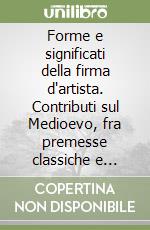 unilibro

Forme e significati della firma d'artista. Contributi sul Medioevo, fra premesse classiche e...

COPERTINA NON DISPONIBILE